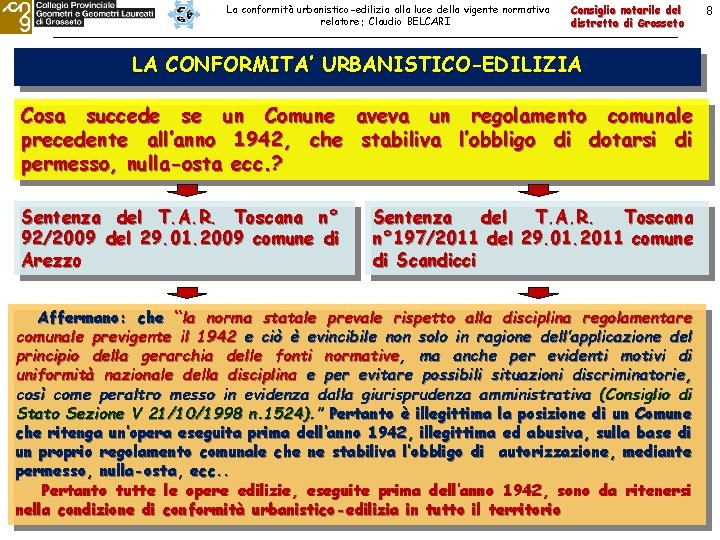 Collegio Provinciale Geometri e Geometri Laureati di Grosseto

La conformità urbanistico-edilizia alla luce della vigente normativa
relatore: Claudio BELCARI

Consiglio notarile del distretto di Grosseto

8

LA CONFORMITA' URBANISTICO-EDILIZIA

Cosa succede se un Comune aveva un regolamento comunale precedente all'anno 1942, che stabiliva l'obbligo di dotarsi di permesso, nulla-osta ecc.?

Sentenza del T.A.R. Toscana n° 92/2009 del 29.01.2009 comune di Arezzo

Sentenza del T.A.R. Toscana n°197/2011 del 29.01.2011 comune di Scandicci

Affermano: che "la norma statale prevale rispetto alla disciplina regolamentare comunale previgente il 1942 e ciò è evincibile non solo in ragione dell'applicazione del principio della gerarchia delle fonti normative, ma anche per evidenti motivi di uniformità nazionale della disciplina e per evitare possibili situazioni discriminatorie, così come peraltro messo in evidenza dalla giurisprudenza amministrativa (Consiglio di Stato Sezione V 21/10/1998 n.1524)." Pertanto è illegittima la posizione di un Comune che ritenga un'opera eseguita prima dell'anno 1942, illegittima ed abusiva, sulla base di un proprio regolamento comunale che ne stabiliva l'obbligo di autorizzazione, mediante permesso, nulla-osta, ecc..

Pertanto tutte le opere edilizie, eseguite prima dell'anno 1942, sono da ritenersi nella condizione di conformità urbanistico-edilizia in tutto il territorio